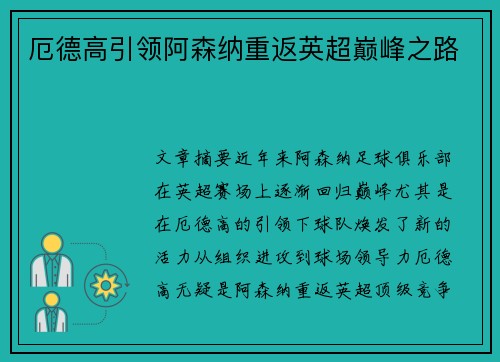 厄德高引领阿森纳重返英超巅峰之路

文章摘要近年来阿森纳足球俱乐部在英超赛场上逐渐回归巅峰尤其是在厄德高的引领下球队焕发了新的活力从组织进攻到球场领导力厄德高无疑是阿森纳重返英超顶级竞争